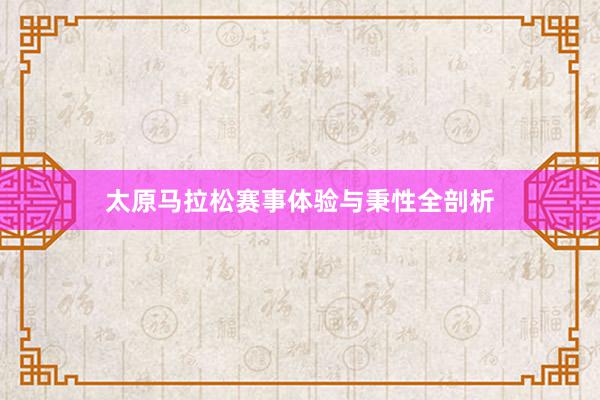 太原马拉松赛事体验与秉性全剖析